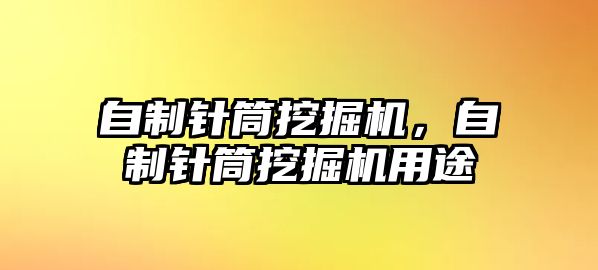 自制针筒挖掘机，自制针筒挖掘机用途